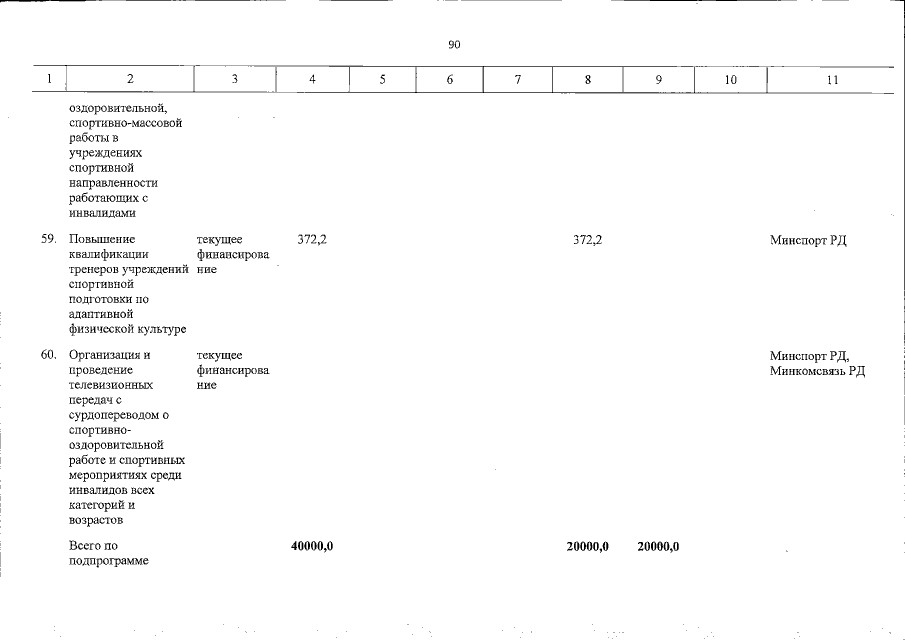 90

| 1 | 2 | 3 | 4 | 5 | 6 | 7 | 8 | 9 | 10 | 11 |
|---|---|---|---|---|---|---|---|---|---|---|
|  | оздоровительной, спортивно-массовой работы в учреждениях спортивной направленности работающих с инвалидами |  |  |  |  |  |  |  |  |  |
| 59. | Повышение квалификации тренеров учреждений спортивной подготовки по адаптивной физической культуре | текущее финансирование | 372,2 |  |  |  | 372,2 |  |  | Минспорт РД |
| 60. | Организация и проведение телевизионных передач с сурдопереводом о спортивно-оздоровительной работе и спортивных мероприятиях среди инвалидов всех категорий и возрастов | текущее финансирование |  |  |  |  |  |  |  | Минспорт РД, Минкомсвязь РД |
|  | Всего по подпрограмме |  | 40000,0 |  |  |  | 20000,0 | 20000,0 |  |  |